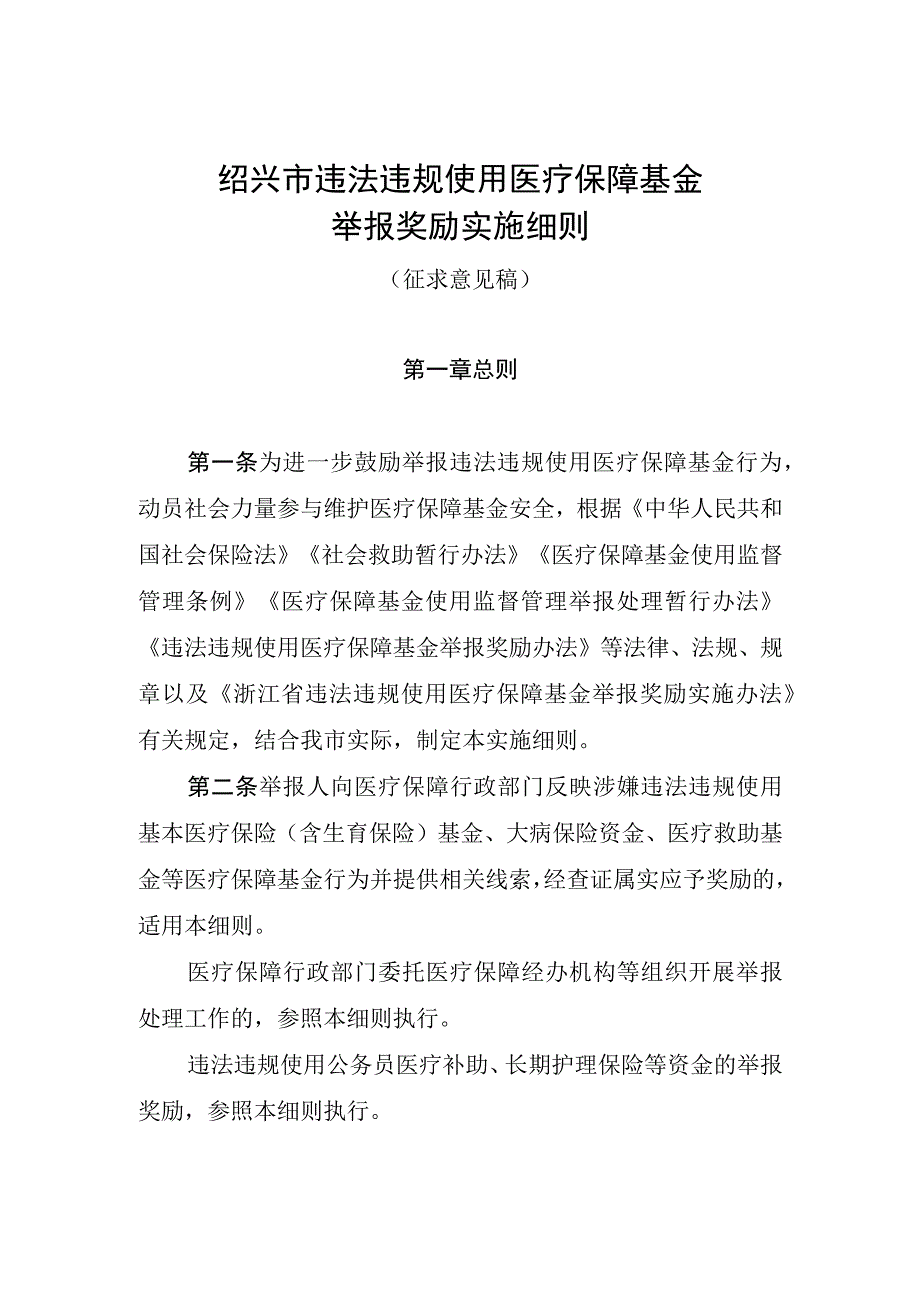 绍兴市违法违规使用医疗保障基金
举报奖励实施细则

（征求意见稿）

第一章总则

第一条为进一步鼓励举报违法违规使用医疗保障基金行为，动员社会力量参与维护医疗保障基金安全，根据《中华人民共和国社会保险法》《社会救助暂行办法》《医疗保障基金使用监督管理条例》《医疗保障基金使用监督管理举报处理暂行办法》《违法违规使用医疗保障基金举报奖励办法》等法律、法规、规章以及《浙江省违法违规使用医疗保障基金举报奖励实施办法》有关规定，结合我市实际，制定本实施细则。

第二条举报人向医疗保障行政部门反映涉嫌违法违规使用基本医疗保险（含生育保险）基金、大病保险资金、医疗救助基金等医疗保障基金行为并提供相关线索，经查证属实应予奖励的，适用本细则。

医疗保障行政部门委托医疗保障经办机构等组织开展举报处理工作的，参照本细则执行。

违法违规使用公务员医疗补助、长期护理保险等资金的举报奖励，参照本细则执行。